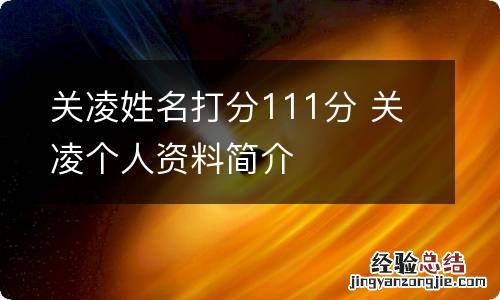 关凌姓名打分111分 关凌个人资料简介

经验总结
jingyanzongjie.com